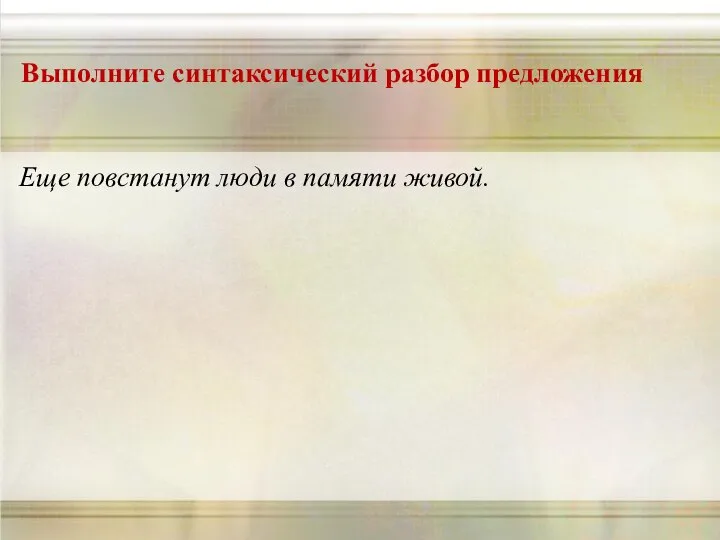 Выполните синтаксический разбор предложения

Еще повстанут люди в памяти живой.